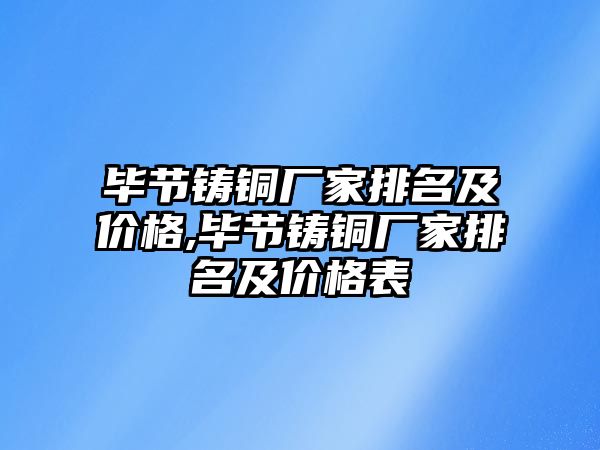 毕节铸铜厂家排名及价格,毕节铸铜厂家排名及价格表